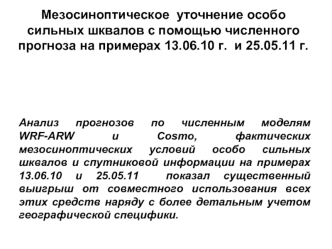 Мезосиноптическое уточнение особо сильных шквалов с помощью численного прогноза на примерах 13.06.10 г. и 25.05.11 г.

Анализ прогнозов по численным моделям WRF-ARW и Cosmo, фактических мезосиноптических условий особо сильных шквалов и спутниковой информации на примерах 13.06.10 и 25.05.11 показал существенный выигрыш от совместного использования всех этих средств наряду с более детальным учетом географической специфики.